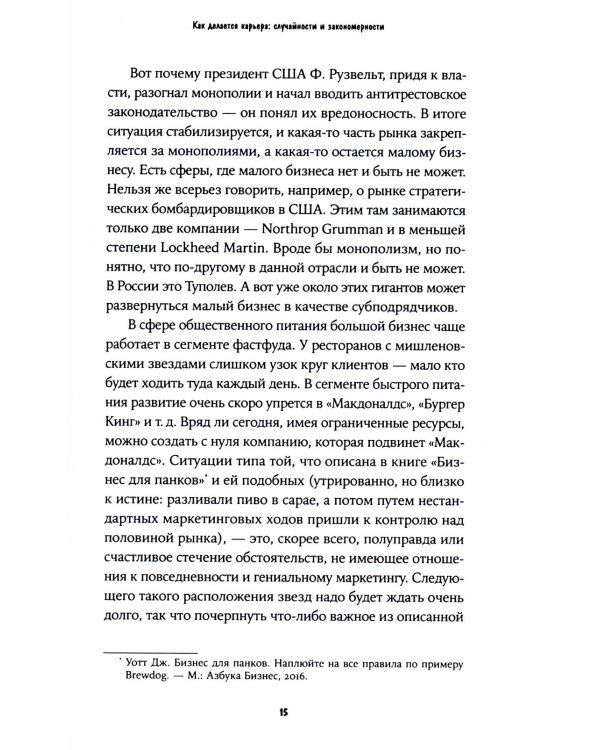 Как делается карьера: случайности и закономерности

Вот почему президент США Ф. Рузвельт, придя к власти, разогнал монополии и начал вводить антитрестовское законодательство — он понял их вредоносность. В итоге ситуация стабилизируется, и какая-то часть рынка закрепляется за монополиями, а какая-то остается малому бизнесу. Есть сферы, где малого бизнеса нет и быть не может. Нельзя же всерьез говорить, например, о рынке стратегических бомбардировщиков в США. Этим там занимаются только две компании — Northrop Grumman и в меньшей степени Lockheed Martin. Вроде бы монополизм, но понятно, что по-другому в данной отрасли и быть не может. В России это Туполев. А вот уже около этих гигантов может развернуться малый бизнес в качестве субподрядчиков.

В сфере общественного питания большой бизнес чаще работает в сегменте фастфуда. У ресторанов с мишленовскими звездами слишком узок круг клиентов — мало кто будет ходить туда каждый день. В сегменте быстрого питания развитие очень скоро упрется в «Макдоналдс», «Бургер Кинг» и т. д. Вряд ли сегодня, имея ограниченные ресурсы, можно создать с нуля компанию, которая подвинет «Макдоналдс». Ситуации типа той, что описана в книге «Бизнес для панков»$^{*}$ и ей подобных (утрированно, но близко к истине: разливали пиво в сарае, а потом путем нестандартных маркетинговых ходов пришли к контролю над половиной рынка), — это, скорее всего, полуправда или счастливое стечение обстоятельств, не имеющее отношения к повседневности и гениальному маркетингу. Следующего такого расположения звезд надо будет ждать очень долго, так что почерпнуть что-либо важное из описанной

$^{*}$ Уотт Дж. Бизнес для панков. Наплюйте на все правила по примеру Brewdog. — М.: Азбука Бизнес, 2016.

15